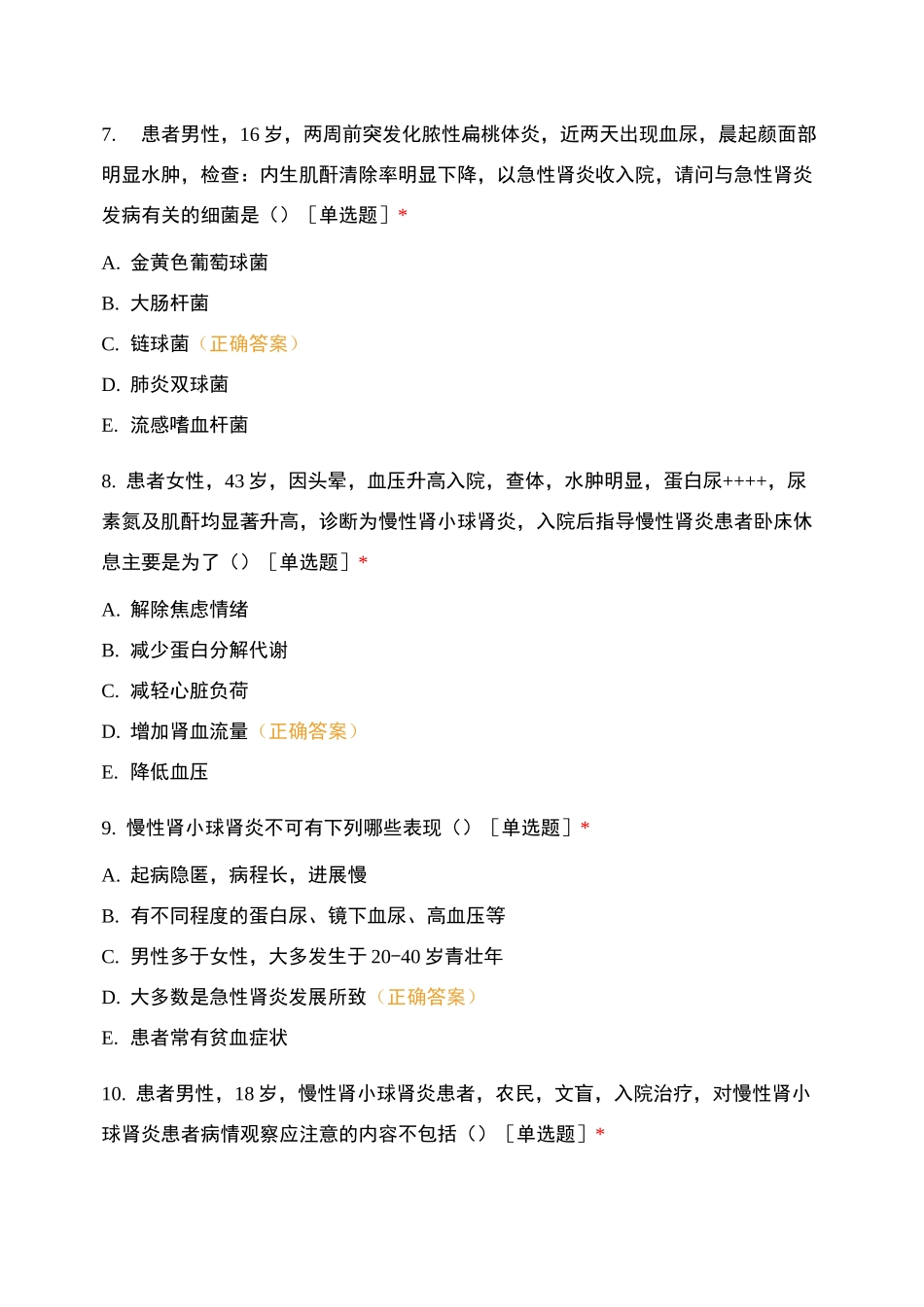 7. 患者男性，16 岁，两周前突发化脓性扁桃体炎，近两天出现血尿，晨起颜面部明显水肿，检查：内生肌酐清除率明显下降，以急性肾炎收入院，请问与急性肾炎发病有关的细菌是（）［单选题］*

A. 金黄色葡萄球菌

B. 大肠杆菌

C. 链球菌（正确答案）

D. 肺炎双球菌

E. 流感嗜血杆菌

8. 患者女性，43 岁，因头晕，血压升高入院，查体，水肿明显，蛋白尿++++，尿素氮及肌酐均显著升高，诊断为慢性肾小球肾炎，入院后指导慢性肾炎患者卧床休息主要是为了（）［单选题］*

A. 解除焦虑情绪

B. 减少蛋白分解代谢

C. 减轻心脏负荷

D. 增加肾血流量（正确答案）

E. 降低血压

9. 慢性肾小球肾炎不可有下列哪些表现（）［单选题］*

A. 起病隐匿，病程长，进展慢

B. 有不同程度的蛋白尿、镜下血尿、高血压等

C. 男性多于女性，大多发生于 20-40 岁青壮年

D. 大多数是急性肾炎发展所致（正确答案）

E. 患者常有贫血症状

10. 患者男性，18 岁，慢性肾小球肾炎患者，农民，文盲，入院治疗，对慢性肾小球肾炎患者病情观察应注意的内容不包括（）［单选题］*